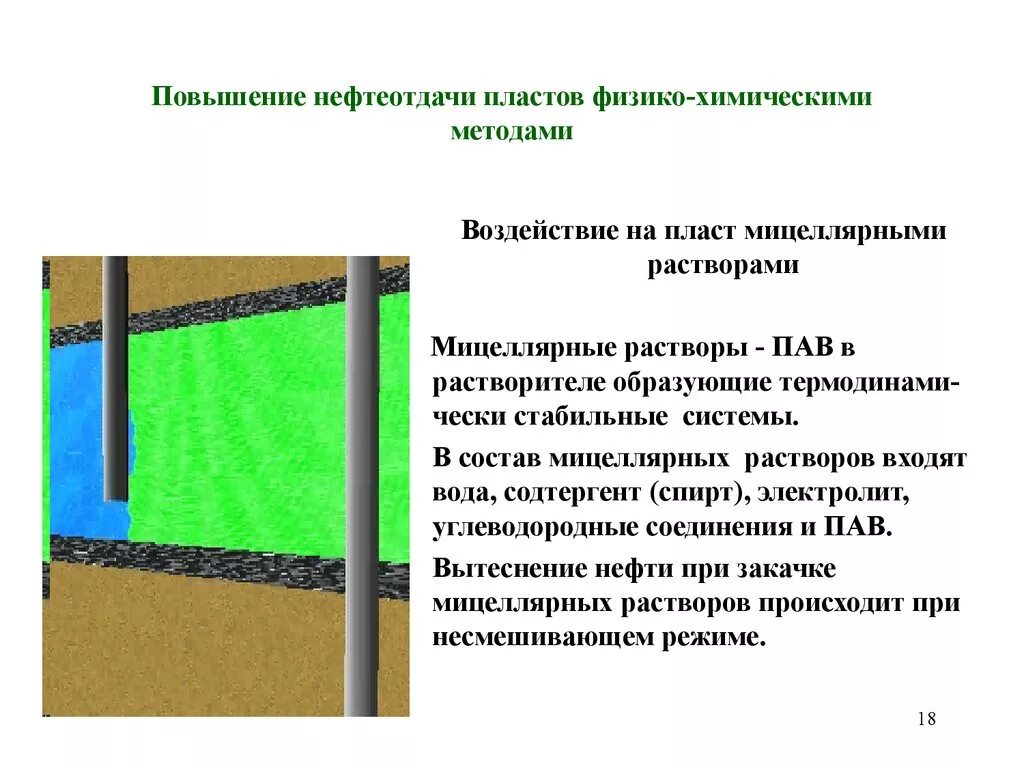 Повышение нефтеотдачи пластов физико-химическими методами

Воздействие на пласт мицеллярными растворами

Мицеллярные растворы - ПАВ в растворителе образующие термодинамически стабильные системы.

В состав мицеллярных растворов входят вода, содтергент (спирт), электролит, углеводородные соединения и ПАВ.

Вытеснение нефти при закачке мицеллярных растворов происходит при несмешивающем режиме.

18